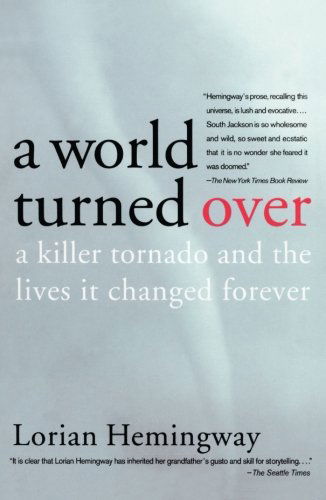 "Hemingway's prose, recalling this universe, is lush and evocative. . . . South Jackson is so wholesome and wild, so sweet and ecstatic that it is no wonder she feared it was doomed."
—The New York Times Book Review

a world turned over

a killer tornado and the lives it changed forever

Lorian Hemingway

"It is clear that Lorian Hemingway has inherited her grandfather's gusto and skill for storytelling. . . ."
—The Seattle Times